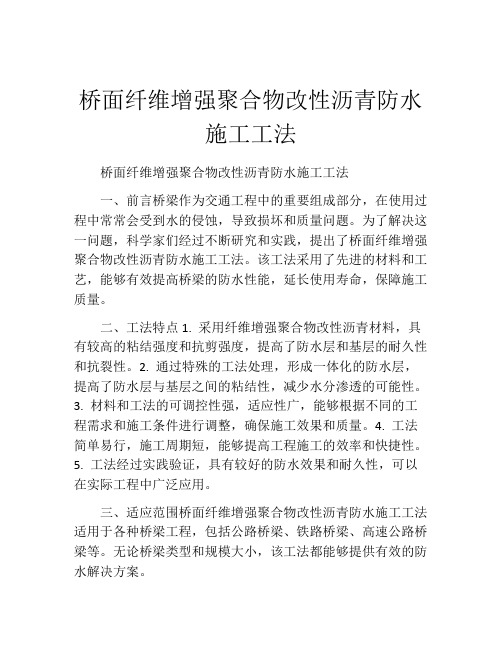 桥面纤维增强聚合物改性沥青防水施工工法

桥面纤维增强聚合物改性沥青防水施工工法

一、前言桥梁作为交通工程中的重要组成部分，在使用过程中常常会受到水的侵蚀，导致损坏和质量问题。为了解决这一问题，科学家们经过不断研究和实践，提出了桥面纤维增强聚合物改性沥青防水施工工法。该工法采用了先进的材料和工艺，能够有效提高桥梁的防水性能，延长使用寿命，保障施工质量。

二、工法特点 1. 采用纤维增强聚合物改性沥青材料，具有较高的粘结强度和抗剪强度，提高了防水层和基层的耐久性和抗裂性。2. 通过特殊的工法处理，形成一体化的防水层，提高了防水层与基层之间的粘结性，减少水分渗透的可能性。3. 材料和工法的可调控性强，适应性广，能够根据不同的工程需求和施工条件进行调整，确保施工效果和质量。4. 工法简单易行，施工周期短，能够提高工程施工的效率和快捷性。5. 工法经过实践验证，具有较好的防水效果和耐久性，可以在实际工程中广泛应用。

三、适应范围桥面纤维增强聚合物改性沥青防水施工工法适用于各种桥梁工程，包括公路桥梁、铁路桥梁、高速公路桥梁等。无论桥梁类型和规模大小，该工法都能够提供有效的防水解决方案。